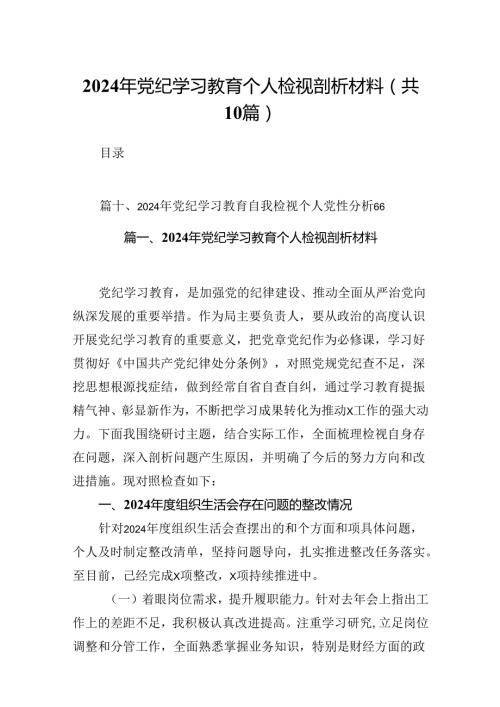 2024年党纪学习教育个人检视剖析材料（共10篇）

目录

篇十、2024年党纪学习教育自我检视个人党性分析66

篇一、2024年党纪学习教育个人检视剖析材料

党纪学习教育，是加强党的纪律建设、推动全面从严治党向纵深发展的重要举措。作为局主要负责人，要从政治的高度认识开展党纪学习教育的重要意义，把党章党纪作为必修课，学习好贯彻好《中国共产党纪律处分条例》，对照党规党纪查不足，深挖思想根源找症结，做到经常自省自查自纠，通过学习教育提振精气神、彰显新作为，不断把学习成果转化为推动X工作的强大动力。下面我围绕研讨主题，结合实际工作，全面梳理检视自身存在问题，深入剖析问题产生原因，并明确了今后的努力方向和改进措施。现对照检查如下：

一、2024年度组织生活会存在问题的整改情况

针对2024年度组织生活会查摆出的和个方面和项具体问题，个人及时制定整改清单，坚持问题导向，扎实推进整改任务落实。至目前，已经完成X项整改，X项持续推进中。

（一）着眼岗位需求，提升履职能力。针对去年会上指出工作上的差距不足，我积极认真改进提高。注重学习研究，立足岗位调整和分管工作，全面熟悉掌握业务知识，特别是财经方面的政